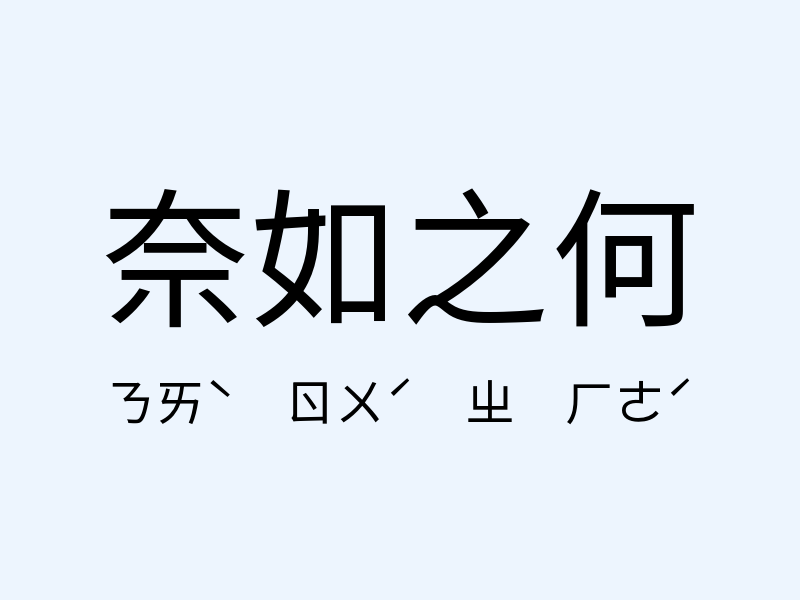 奈如之何

ㄋㄞˋ ㄖㄨˊ ㄓ ㄏㄜˊ